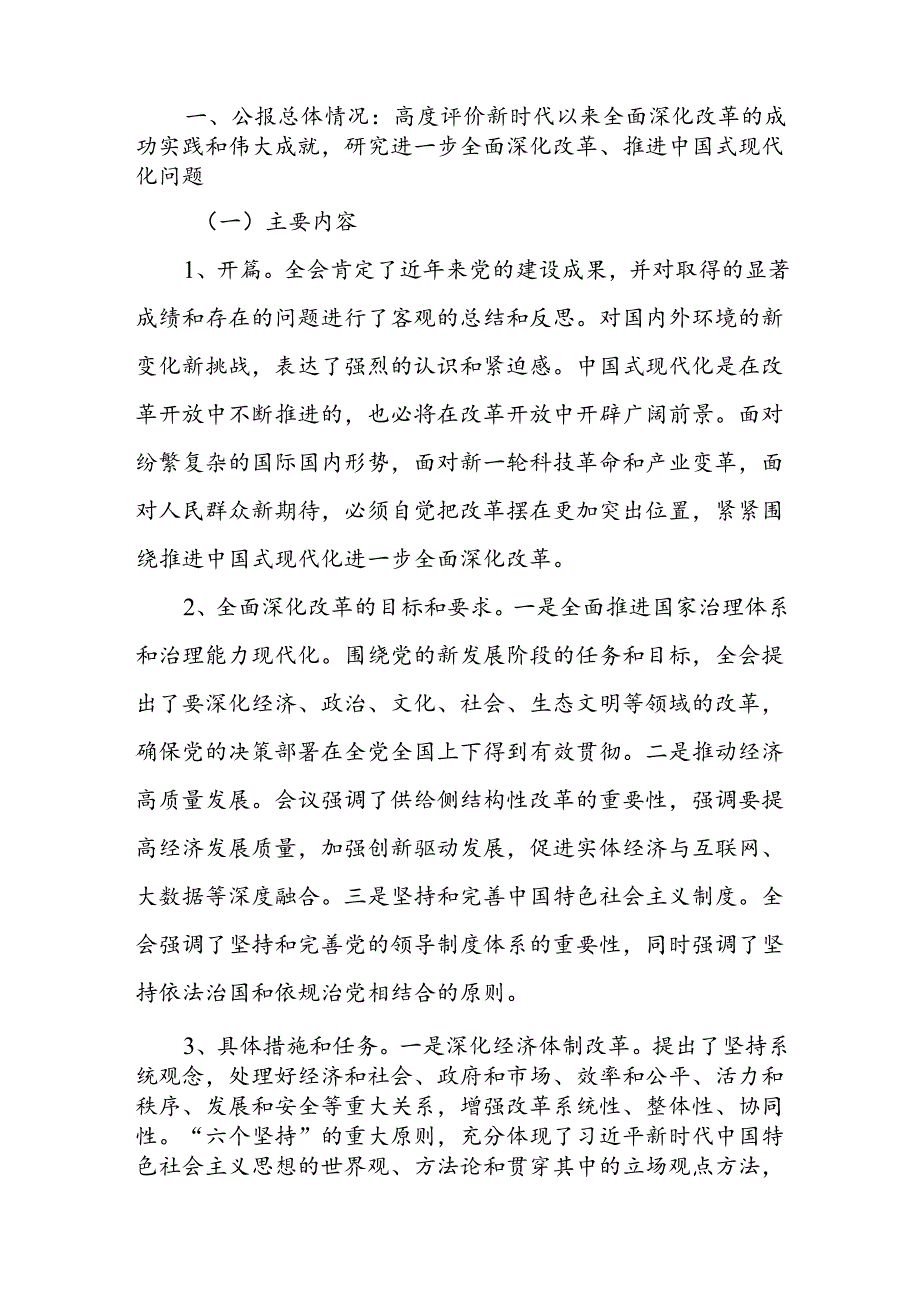 一、公报总体情况：高度评价新时代以来全面深化改革的成功实践和伟大成就，研究进一步全面深化改革、推进中国式现代化问题

（一）主要内容

1、开篇。全会肯定了近年来党的建设成果，并对取得的显著成绩和存在的问题进行了客观的总结和反思。对国内外环境的新变化新挑战，表达了强烈的认识和紧迫感。中国式现代化是在改革开放中不断推进的，也必将在改革开放中开辟广阔前景。面对纷繁复杂的国际国内形势，面对新一轮科技革命和产业变革，面对人民群众新期待，必须自觉把改革摆在更加突出位置，紧紧围绕推进中国式现代化进一步全面深化改革。

2、全面深化改革的目标和要求。一是全面推进国家治理体系和治理能力现代化。围绕党的新发展阶段的任务和目标，全会提出了要深化经济、政治、文化、社会、生态文明等领域的改革，确保党的决策部署在全党全国上下得到有效贯彻。二是推动经济高质量发展。会议强调了供给侧结构性改革的重要性，强调要提高经济发展质量，加强创新驱动发展，促进实体经济与互联网、大数据等深度融合。三是坚持和完善中国特色社会主义制度。全会强调了坚持和完善党的领导制度体系的重要性，同时强调了坚持依法治国和依规治党相结合的原则。

3、具体措施和任务。一是深化经济体制改革。提出了坚持系统观念，处理好经济和社会、政府和市场、效率和公平、活力和秩序、发展和安全等重大关系，增强改革系统性、整体性、协同性。“六个坚持”的重大原则，充分体现了习近平新时代中国特色社会主义思想的世界观、方法论和贯穿其中的立场观点方法，